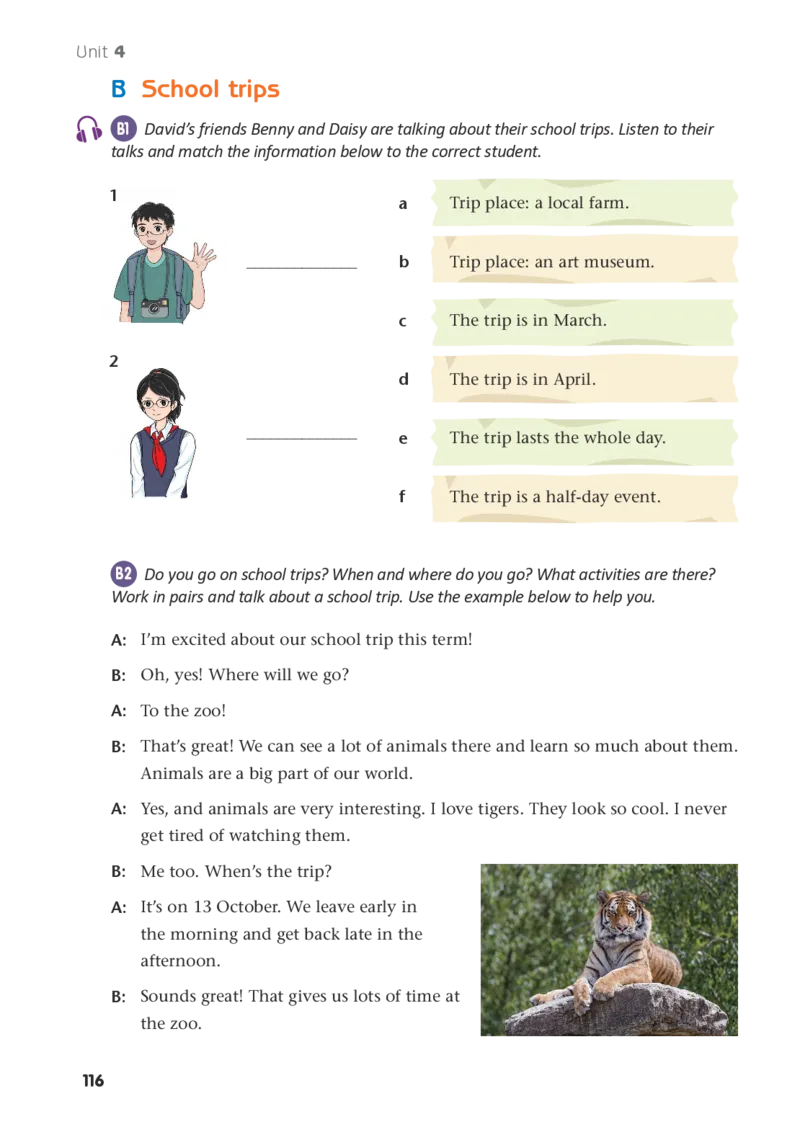 Unit 4

B School trips

B1 David's friends Benny and Daisy are talking about their school trips. Listen to their talks and match the information below to the correct student.

1 ____________

2 ____________

a Trip place: a local farm.

b Trip place: an art museum.

c The trip is in March.

d The trip is in April.

e The trip lasts the whole day.

f The trip is a half-day event.

B2 Do you go on school trips? When and where do you go? What activities are there? Work in pairs and talk about a school trip. Use the example below to help you.

A: I'm excited about our school trip this term!

B: Oh, yes! Where will we go?

A: To the zoo!

B: That's great! We can see a lot of animals there and learn so much about them. Animals are a big part of our world.

A: Yes, and animals are very interesting. I love tigers. They look so cool. I never get tired of watching them.

B: Me too. When's the trip?

A: It's on 13 October. We leave early in the morning and get back late in the afternoon.

B: Sounds great! That gives us lots of time at the zoo.

116